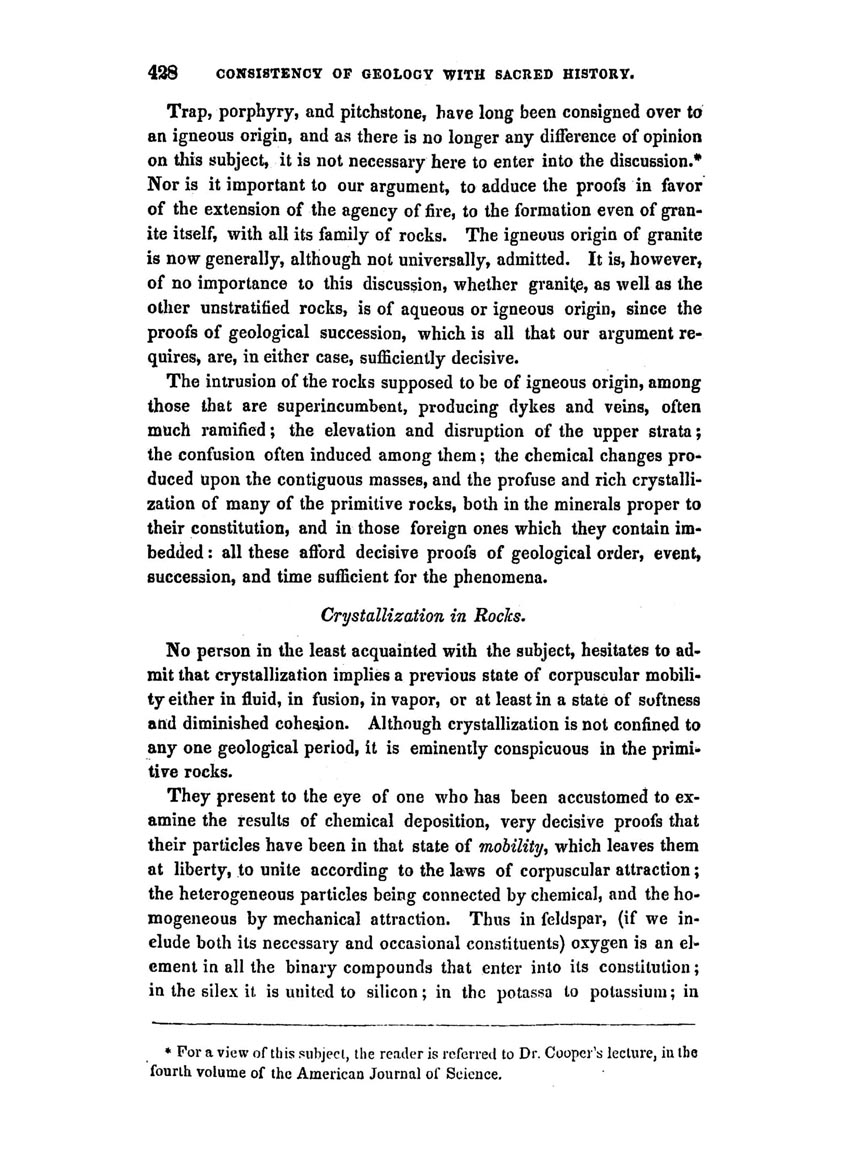 428 CONSISTENCY OF GEOLOGY WITH SACRED HISTORY.

Trap, porphyry, and pitchstone, have long been consigned over to an igneous origin, and as there is no longer any difference of opinion on this subject, it is not necessary here to enter into the discussion.* Nor is it important to our argument, to adduce the proofs in favor of the extension of the agency of fire, to the formation even of granite itself, with all its family of rocks. The igneous origin of granite is now generally, although not universally, admitted. It is, however, of no importance to this discussion, whether granite, as well as the other unstratified rocks, is of aqueous or igneous origin, since the proofs of geological succession, which is all that our argument requires, are, in either case, sufficiently decisive.

The intrusion of the rocks supposed to be of igneous origin, among those that are superincumbent, producing dykes and veins, often much ramified; the elevation and disruption of the upper strata; the confusion often induced among them; the chemical changes produced upon the contiguous masses, and the profuse and rich crystallization of many of the primitive rocks, both in the minerals proper to their constitution, and in those foreign ones which they contain imbedded: all these afford decisive proofs of geological order, event, succession, and time sufficient for the phenomena.

Crystallization in Rocks.

No person in the least acquainted with the subject, hesitates to admit that crystallization implies a previous state of corpuscular mobility either in fluid, in fusion, in vapor, or at least in a state of softness and diminished cohesion. Although crystallization is not confined to any one geological period, it is eminently conspicuous in the primitive rocks.

They present to the eye of one who has been accustomed to examine the results of chemical deposition, very decisive proofs that their particles have been in that state of mobility, which leaves them at liberty, to unite according to the laws of corpuscular attraction; the heterogeneous particles being connected by chemical, and the homogeneous by mechanical attraction. Thus in feldspar, (if we include both its necessary and occasional constituents) oxygen is an element in all the binary compounds that enter into its constitution; in the silex it is united to silicon; in the potassa to potassium; in

* For a view of this subject, the reader is referred to Dr. Cooper's lecture, in the fourth volume of the American Journal of Science.